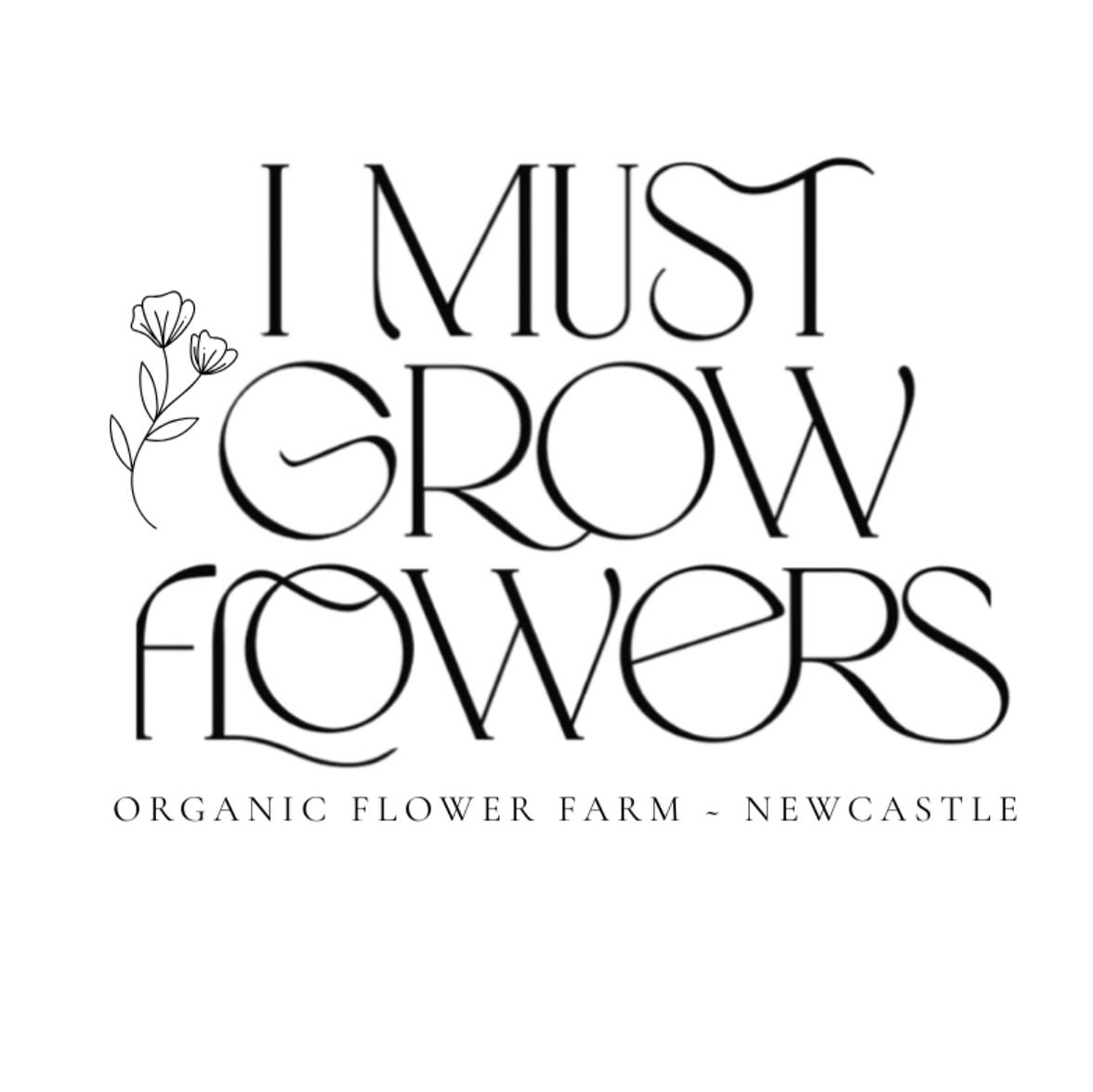 I MUST GROW FLOWERS

ORGANIC FLOWER FARM ~ NEWCASTLE